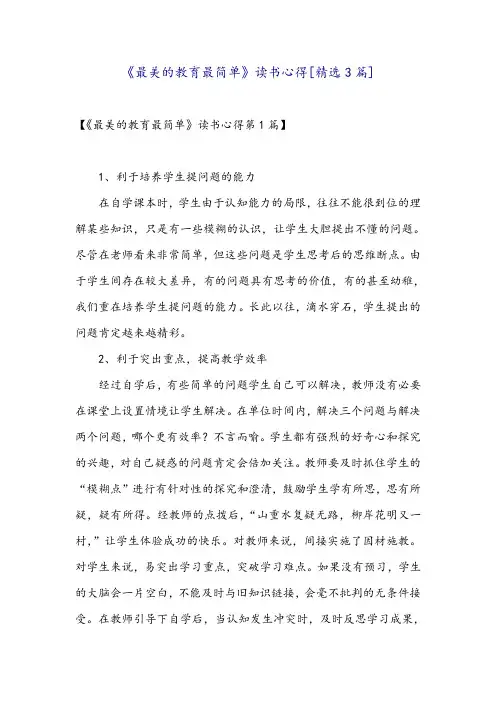 《最美的教育最简单》读书心得[精选3篇]

【《最美的教育最简单》读书心得第1篇】

1、利于培养学生提问题的能力

在自学课本时，学生由于认知能力的局限，往往不能很到位的理解某些知识，只是有一些模糊的认识，让学生大胆提出不懂的问题。尽管在老师看来非常简单，但这些问题是学生思考后的思维断点。由于学生间存在较大差异，有的问题具有思考的价值，有的甚至幼稚，我们重在培养学生提问题的能力。长此以往，滴水穿石，学生提出的问题肯定越来越精彩。

2、利于突出重点，提高教学效率

经过自学后，有些简单的问题学生自己可以解决，教师没有必要在课堂上设置情境让学生解决。在单位时间内，解决三个问题与解决两个问题，哪个更有效率？不言而喻。学生都有强烈的好奇心和探究的兴趣，对自己疑惑的问题肯定会倍加关注。教师要及时抓住学生的“模糊点”进行有针对性的探究和澄清，鼓励学生学有所思，思有所疑，疑有所得。经教师的点拨后，“山重水复疑无路，柳岸花明又一村，”让学生体验成功的快乐。对教师来说，间接实施了因材施教。对学生来说，易突出学习重点，突破学习难点。如果没有预习，学生的大脑会一片空白，不能及时与旧知识链接，会毫不批判的无条件接受。在教师引导下自学后，当认知发生冲突时，及时反思学习成果，